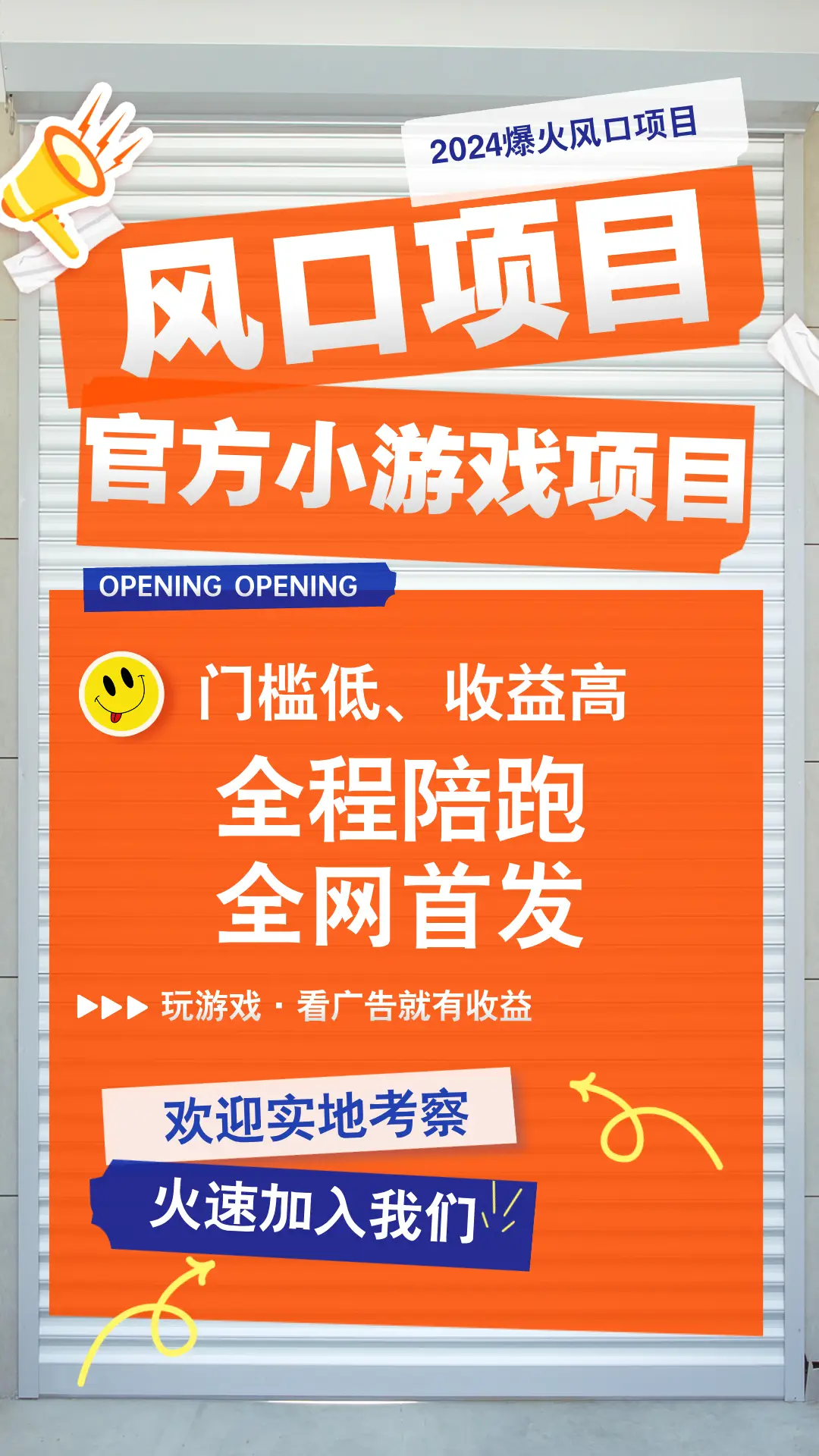 2024爆火风口项目

风口项目

官方小游戏项目

OPENING OPENING

门槛低、收益高

全程陪跑
全网首发

▶▶▶ 玩游戏 · 看广告就有收益

欢迎实地考察

火速加入我们